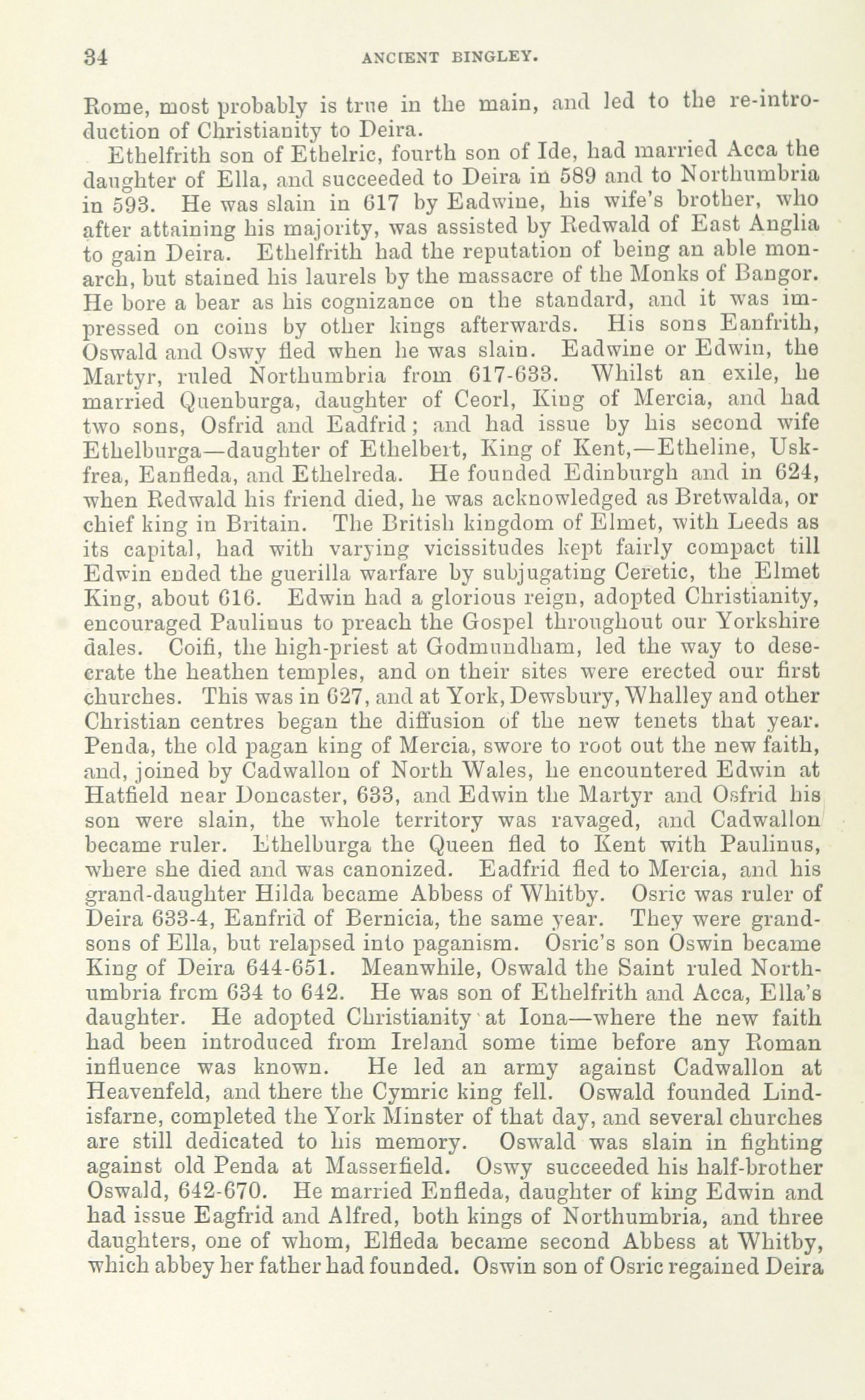 34 ANCIENT BINGLEY.

Rome, most probably is true in the main, and led to the re-introduction of Christianity to Deira.

Ethelfrith son of Ethelric, fourth son of Ide, had married Acca the daughter of Ella, and succeeded to Deira in 589 and to Northumbria in 593. He was slain in 617 by Eadwine, his wife's brother, who after attaining his majority, was assisted by Redwald of East Anglia to gain Deira. Ethelfrith had the reputation of being an able monarch, but stained his laurels by the massacre of the Monks of Bangor. He bore a bear as his cognizance on the standard, and it was impressed on coins by other kings afterwards. His sons Eanfrith, Oswald and Oswy fled when he was slain. Eadwine or Edwin, the Martyr, ruled Northumbria from 617-633. Whilst an exile, he married Quenburga, daughter of Ceorl, King of Mercia, and had two sons, Osfrid and Eadfrid; and had issue by his second wife Ethelburga—daughter of Ethelbert, King of Kent,—Etheline, Uskfrea, Eanfleda, and Ethelreda. He founded Edinburgh and in 624, when Redwald his friend died, he was acknowledged as Bretwalda, or chief king in Britain. The British kingdom of Elmet, with Leeds as its capital, had with varying vicissitudes kept fairly compact till Edwin ended the guerilla warfare by subjugating Ceretic, the Elmet King, about 616. Edwin had a glorious reign, adopted Christianity, encouraged Paulinus to preach the Gospel throughout our Yorkshire dales. Coifi, the high-priest at Godmundham, led the way to desecrate the heathen temples, and on their sites were erected our first churches. This was in 627, and at York, Dewsbury, Whalley and other Christian centres began the diffusion of the new tenets that year. Penda, the old pagan king of Mercia, swore to root out the new faith, and, joined by Cadwallon of North Wales, he encountered Edwin at Hatfield near Doncaster, 633, and Edwin the Martyr and Osfrid his son were slain, the whole territory was ravaged, and Cadwallon became ruler. Ethelburga the Queen fled to Kent with Paulinus, where she died and was canonized. Eadfrid fled to Mercia, and his grand-daughter Hilda became Abbess of Whitby. Osric was ruler of Deira 633-4, Eanfrid of Bernicia, the same year. They were grandsons of Ella, but relapsed into paganism. Osric's son Oswin became King of Deira 644-651. Meanwhile, Oswald the Saint ruled Northumbria frcm 634 to 642. He was son of Ethelfrith and Acca, Ella's daughter. He adopted Christianity at Iona—where the new faith had been introduced from Ireland some time before any Roman influence was known. He led an army against Cadwallon at Heavenfeld, and there the Cymric king fell. Oswald founded Lindisfarne, completed the York Minster of that day, and several churches are still dedicated to his memory. Oswald was slain in fighting against old Penda at Masserfield. Oswy succeeded his half-brother Oswald, 642-670. He married Enfleda, daughter of king Edwin and had issue Eagfrid and Alfred, both kings of Northumbria, and three daughters, one of whom, Elfleda became second Abbess at Whitby, which abbey her father had founded. Oswin son of Osric regained Deira